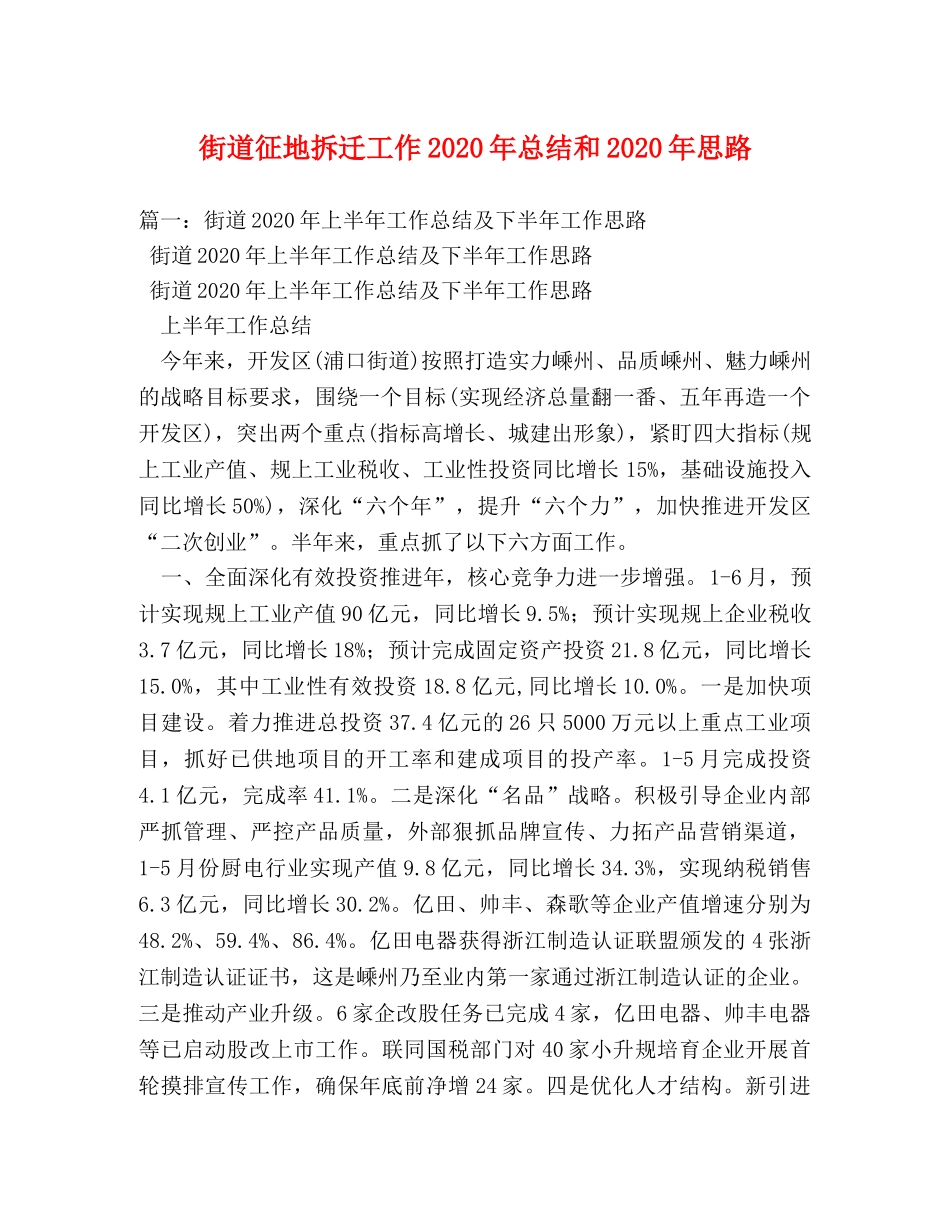 街道征地拆迁工作2020年总结和2020年思路

篇一：街道2020年上半年工作总结及下半年工作思路

街道2020年上半年工作总结及下半年工作思路

街道2020年上半年工作总结及下半年工作思路

上半年工作总结

今年来，开发区(浦口街道)按照打造实力嵊州、品质嵊州、魅力嵊州的战略目标要求，围绕一个目标(实现经济总量翻一番、五年再造一个开发区)，突出两个重点(指标高增长、城建出形象)，紧盯四大指标(规上工业产值、规上工业税收、工业性投资同比增长15%，基础设施投入同比增长50%)，深化“六个年”，提升“六个力”，加快推进开发区“二次创业”。半年来，重点抓了以下六方面工作。

一、全面深化有效投资推进年，核心竞争力进一步增强。1-6月，预计实现规上工业产值90亿元，同比增长9.5%；预计实现规上企业税收3.7亿元，同比增长18%；预计完成固定资产投资21.8亿元，同比增长15.0%，其中工业性有效投资18.8亿元,同比增长10.0%。一是加快项目建设。着力推进总投资37.4亿元的26只5000万元以上重点工业项目，抓好已供地项目的开工率和建成项目的投产率。1-5月完成投资4.1亿元，完成率41.1%。二是深化“名品”战略。积极引导企业内部严抓管理、严控产品质量，外部狠抓品牌宣传、力拓产品营销渠道，1-5月份厨电行业实现产值9.8亿元，同比增长34.3%，实现纳税销售6.3亿元，同比增长30.2%。亿田、帅丰、森歌等企业产值增速分别为48.2%、59.4%、86.4%。亿田电器获得浙江制造认证联盟颁发的4张浙江制造认证证书，这是嵊州乃至业内第一家通过浙江制造认证的企业。三是推动产业升级。6家企改股任务已完成4家，亿田电器、帅丰电器等已启动股改上市工作。联同国税部门对40家小升规培育企业开展首轮摸排宣传工作，确保年底前净增24家。四是优化人才结构。新引进